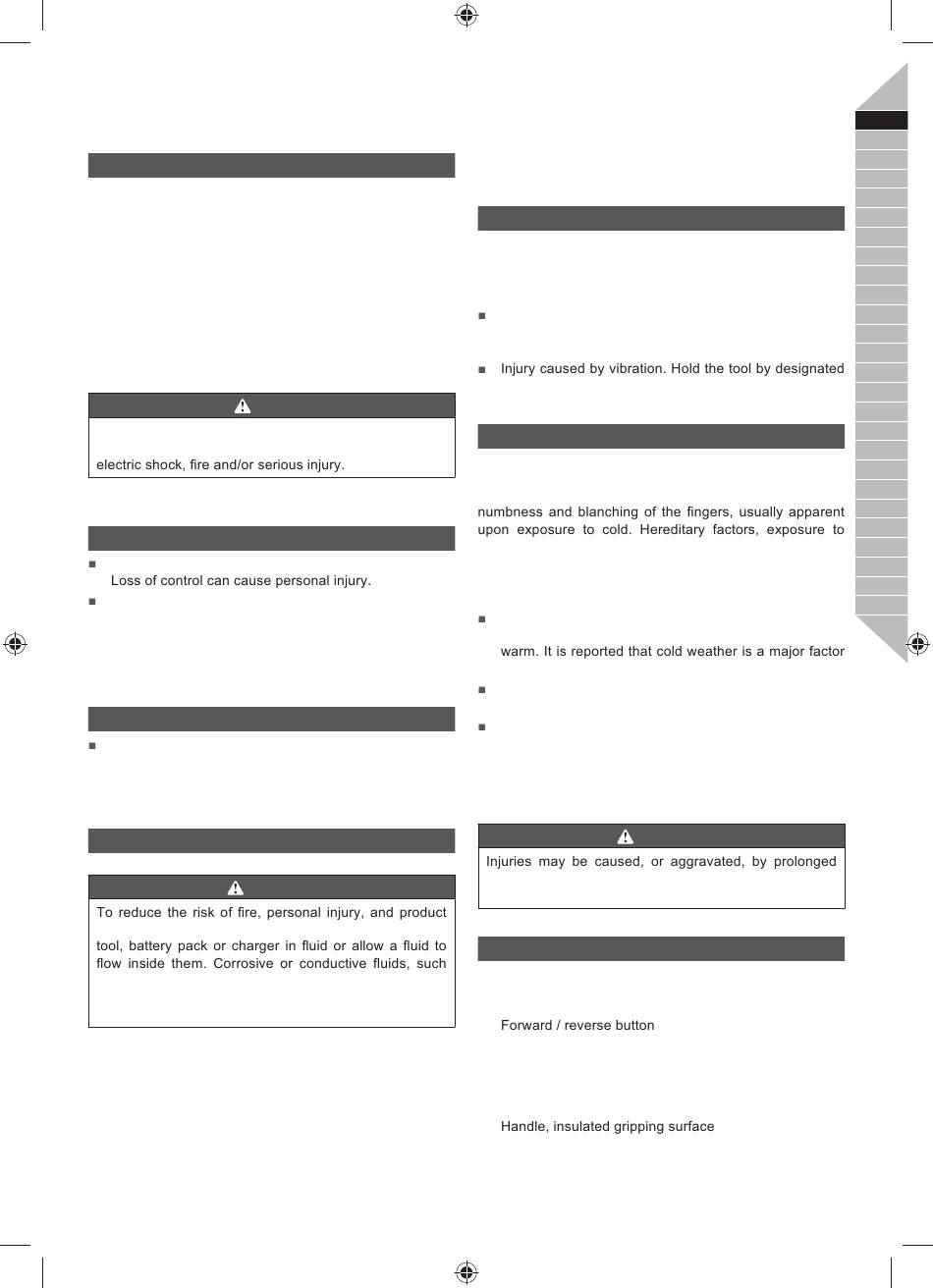 electric shock, fire and/or serious injury.

Loss of control can cause personal injury.

To reduce the risk of fire, personal injury, and product

tool, battery pack or charger in fluid or allow a fluid to flow inside them. Corrosive or conductive fluids, such

Injury caused by vibration. Hold the tool by designated

numbness and blanching of the fingers, usually apparent upon exposure to cold. Hereditary factors, exposure to

warm. It is reported that cold weather is a major factor

Injuries may be caused, or aggravated, by prolonged

Forward / reverse button

Handle, insulated gripping surface